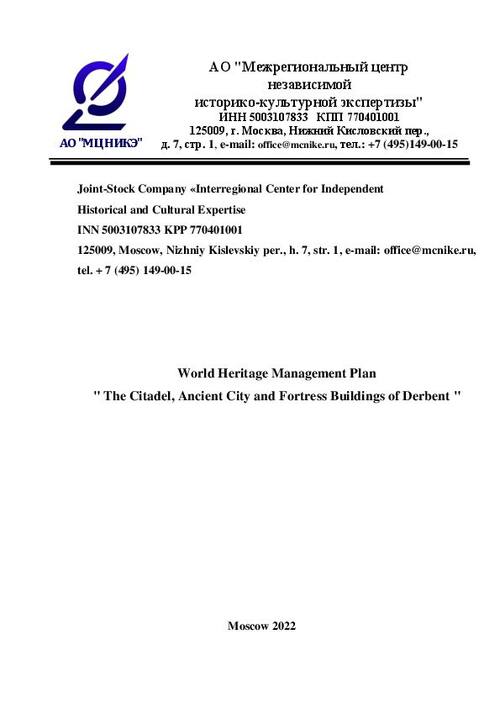 АО "МЦНИКЭ"

АО "Межрегиональный центр независимой историко-культурной экспертизы"
ИНН 5003107833 КПП 770401001
125009, г. Москва, Нижний Кисловский пер., д. 7, стр. 1, e-mail: office@mcnike.ru, тел.: +7 (495)149-00-15

Joint-Stock Company «Interregional Center for Independent Historical and Cultural Expertise
INN 5003107833 KPP 770401001
125009, Moscow, Nizhniy Kislevskiy per., h. 7, str. 1, e-mail: office@mcnike.ru, tel. + 7 (495) 149-00-15

World Heritage Management Plan
" The Citadel, Ancient City and Fortress Buildings of Derbent "

Moscow 2022